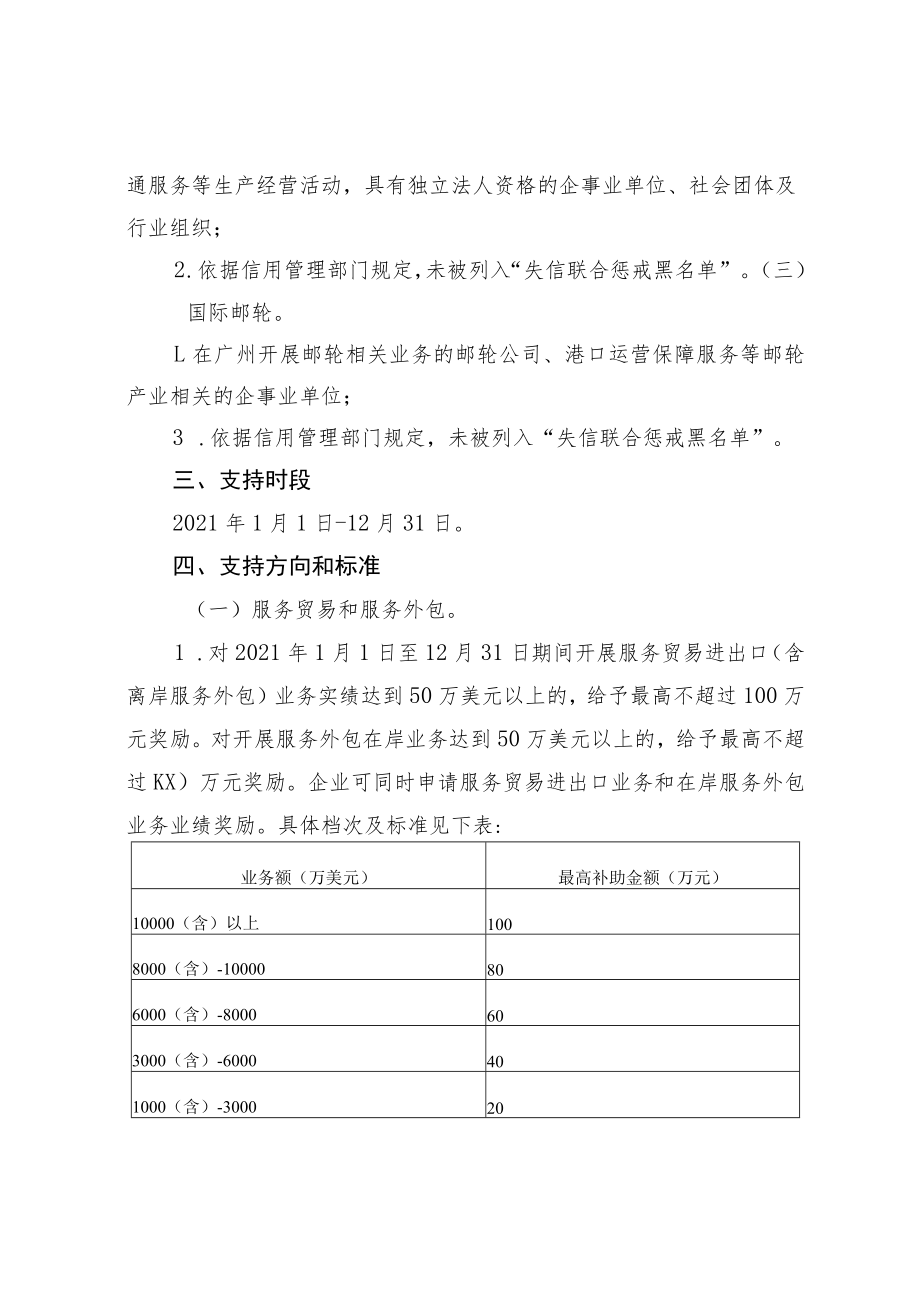 通服务等生产经营活动，具有独立法人资格的企事业单位、社会团体及行业组织；

2.依据信用管理部门规定,未被列入“失信联合惩戒黑名单”。(三）国际邮轮。

L在广州开展邮轮相关业务的邮轮公司、港口运营保障服务等邮轮产业相关的企事业单位；

3 .依据信用管理部门规定，未被列入“失信联合惩戒黑名单”。

三、支持时段

2021年1月1日-12月31日。

四、支持方向和标准

（一）服务贸易和服务外包。

1 .对2021年1月1日至12月31日期间开展服务贸易进出口（含离岸服务外包）业务实绩达到50万美元以上的，给予最高不超过100万元奖励。对开展服务外包在岸业务达到50万美元以上的，给予最高不超过KX）万元奖励。企业可同时申请服务贸易进出口业务和在岸服务外包业务业绩奖励。具体档次及标准见下表：

| 业务额（万美元） | 最高补助金额（万元） |
|---|---|
| 10000（含）以上 | 100 |
| 8000（含）-10000 | 80 |
| 6000（含）-8000 | 60 |
| 3000（含）-6000 | 40 |
| 1000（含）-3000 | 20 |